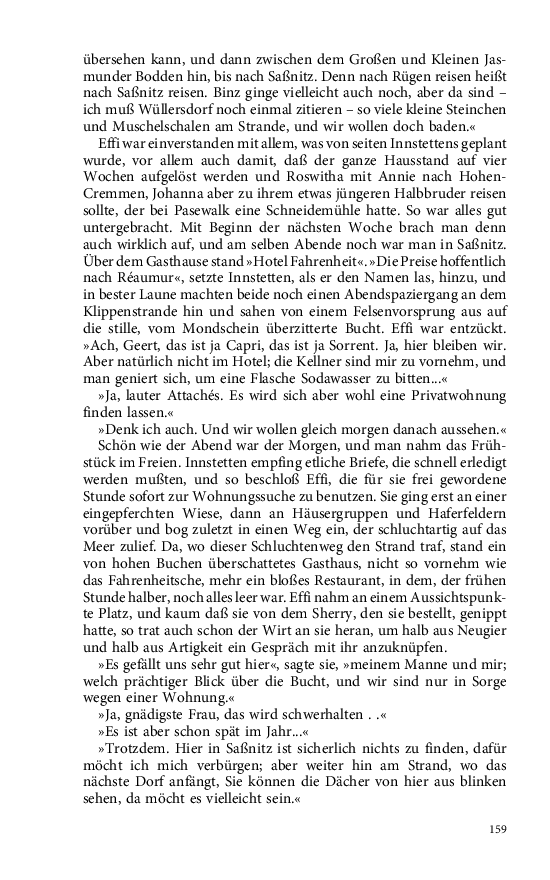 übersehen kann, und dann zwischen dem Großen und Kleinen Jasmunder Bodden hin, bis nach Saßnitz. Denn nach Rügen reisen heißt nach Saßnitz reisen. Binz ginge vielleicht auch noch, aber da sind – ich muß Wüllersdorf noch einmal zitieren – so viele kleine Steinchen und Muschelschalen am Strande, und wir wollen doch baden.«

Effi war einverstanden mit allem, was von seiten Innstettens geplant wurde, vor allem auch damit, daß der ganze Hausstand auf vier Wochen aufgelöst werden und Roswitha mit Annie nach Hohen-Cremmen, Johanna aber zu ihrem etwas jüngeren Halbbruder reisen sollte, der bei Pasewalk eine Schneidemühle hatte. So war alles gut untergebracht. Mit Beginn der nächsten Woche brach man denn auch wirklich auf, und am selben Abende noch war man in Saßnitz. Über dem Gasthause stand »Hotel Fahrenheit«. »Die Preise hoffentlich nach Réaumur«, setzte Innstetten, als er den Namen las, hinzu, und in bester Laune machten beide noch einen Abendspaziergang an dem Klippenstrande hin und sahen von einem Felsenvorsprung aus auf die stille, vom Mondschein überzitterte Bucht. Effi war entzückt. »Ach, Geert, das ist ja Capri, das ist ja Sorrent. Ja, hier bleiben wir. Aber natürlich nicht im Hotel; die Kellner sind mir zu vornehm, und man geniert sich, um eine Flasche Sodawasser zu bitten...«

»Ja, lauter Attachés. Es wird sich aber wohl eine Privatwohnung finden lassen.«

»Denk ich auch. Und wir wollen gleich morgen danach aussehen.«

Schön wie der Abend war der Morgen, und man nahm das Frühstück im Freien. Innstetten empfing etliche Briefe, die schnell erledigt werden mußten, und so beschloß Effi, die für sie frei gewordene Stunde sofort zur Wohnungssuche zu benutzen. Sie ging erst an einer eingepferchten Wiese, dann an Häusergruppen und Haferfeldern vorüber und bog zuletzt in einen Weg ein, der schluchtartig auf das Meer zulief. Da, wo dieser Schluchtenweg den Strand traf, stand ein von hohen Buchen überschattetes Gasthaus, nicht so vornehm wie das Fahrenheitsche, mehr ein bloßes Restaurant, in dem, der frühen Stunde halber, noch alles leer war. Effi nahm an einem Aussichtspunkte Platz, und kaum daß sie von dem Sherry, den sie bestellt, genippt hatte, so trat auch schon der Wirt an sie heran, um halb aus Neugier und halb aus Artigkeit ein Gespräch mit ihr anzuknüpfen.

»Es gefällt uns sehr gut hier«, sagte sie, »meinem Manne und mir; welch prächtiger Blick über die Bucht, und wir sind nur in Sorge wegen einer Wohnung.«

»Ja, gnädigste Frau, das wird schwerhalten . .«

»Es ist aber schon spät im Jahr...«

»Trotzdem. Hier in Saßnitz ist sicherlich nichts zu finden, dafür möcht ich mich verbürgen; aber weiter hin am Strand, wo das nächste Dorf anfängt, Sie können die Dächer von hier aus blinken sehen, da möcht es vielleicht sein.«

159